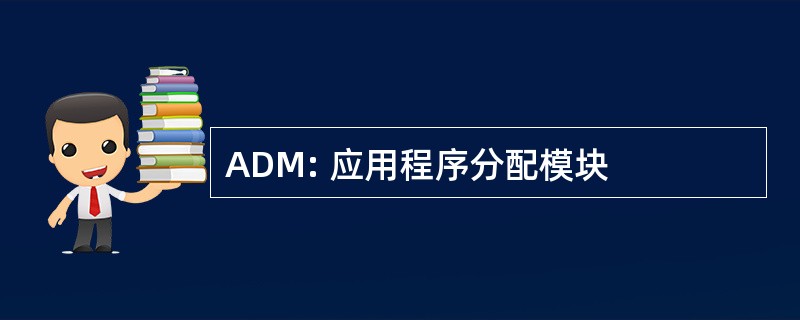 ADM: 应用程序分配模块